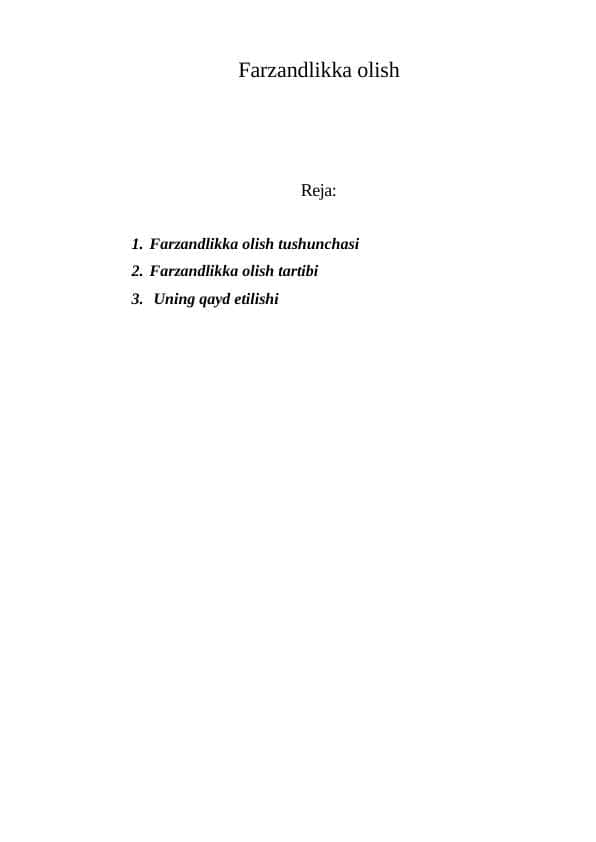 Farzandlikka olish

Reja:

1. Farzandlikka olish tushunchasi
2. Farzandlikka olish tartibi
3. Uning qayd etilishi